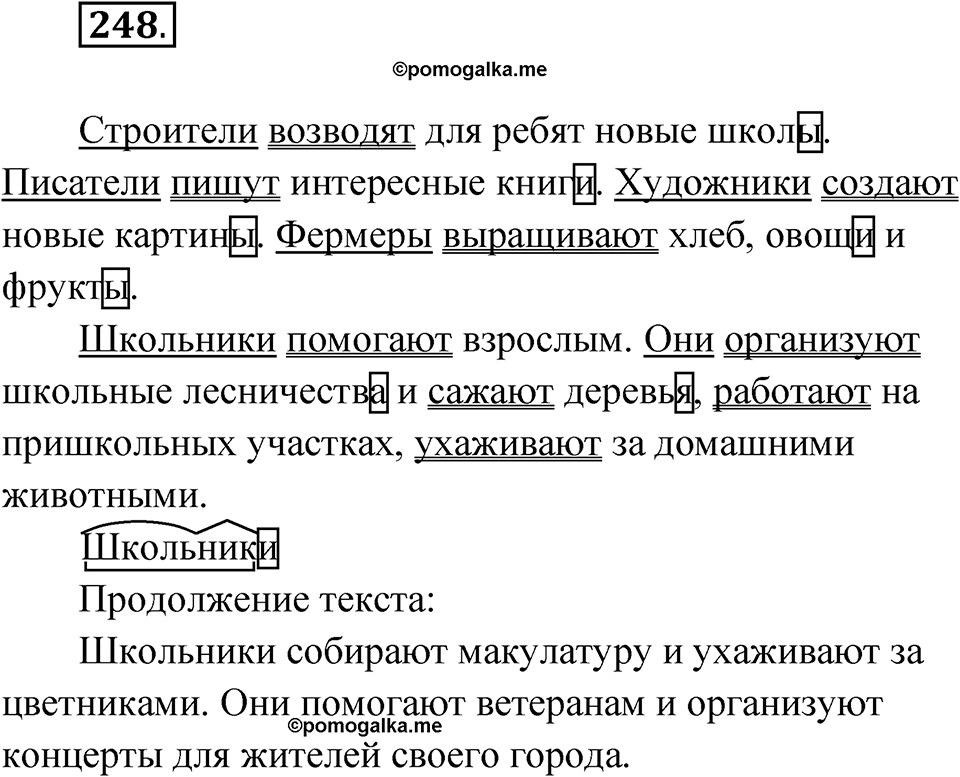 248.

©pomogalka.me

Строители возводят для ребят новые школы. Писатели пишут интересные книги. Художники создают новые картины. Фермеры выращивают хлеб, овощи и фрукты.

Школьники помогают взрослым. Они организуют школьные лесничества и сажают деревья, работают на пришкольных участках, ухаживают за домашними животными.

Школьники

Продолжение текста:

Школьники собирают макулатуру и ухаживают за цветниками. Они помогают ветеранам и организуют концерты для жителей своего города.

©pomogalka.me